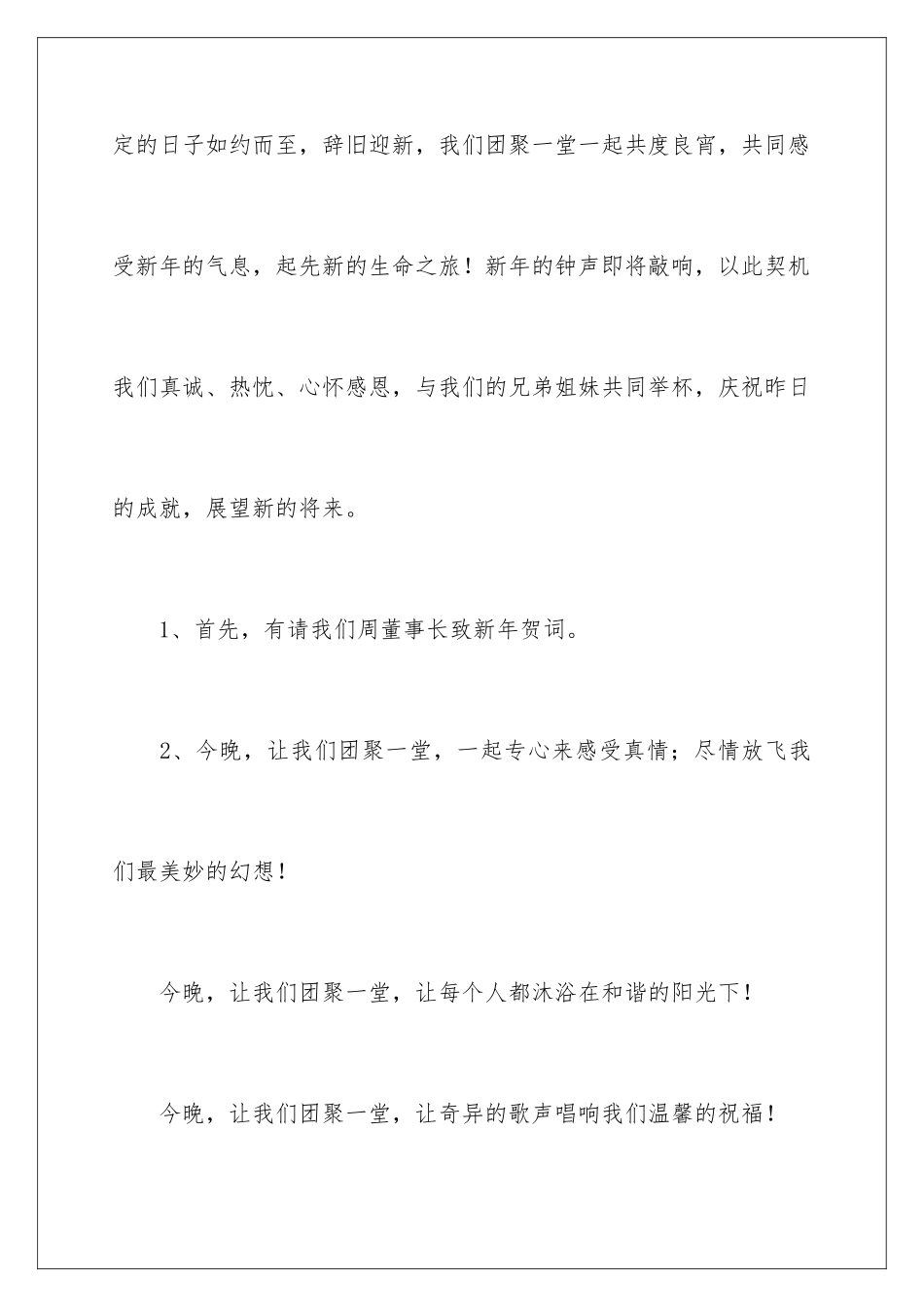 定的日子如约而至，辞旧迎新，我们团聚一堂一起共度良宵，共同感受新年的气息，起先新的生命之旅！新年的钟声即将敲响，以此契机我们真诚、热忱、心怀感恩，与我们的兄弟姐妹共同举杯，庆祝昨日的成就，展望新的将来。

1、首先，有请我们周董事长致新年贺词。

2、今晚，让我们团聚一堂，一起专心来感受真情；尽情放飞我们最美妙的幻想！

今晚，让我们团聚一堂，让每个人都沐浴在和谐的阳光下！

今晚，让我们团聚一堂，让奇异的歌声唱响我们温馨的祝福！